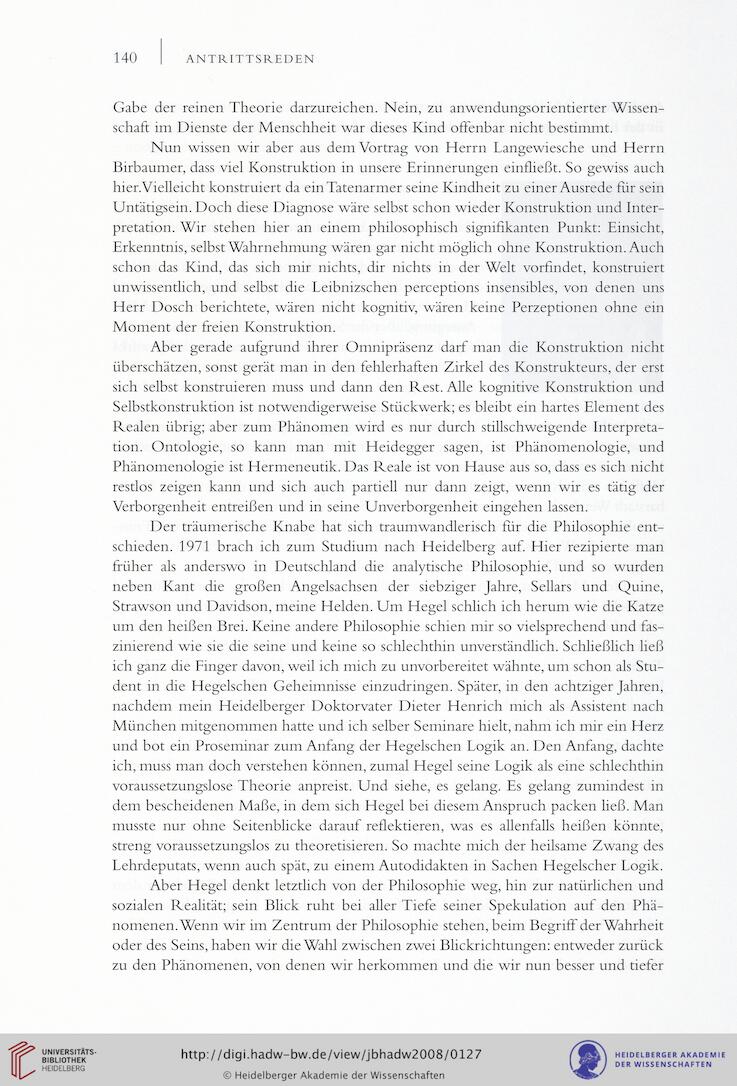 140 | ANTRITTSREDEN

Gabe der reinen Theorie darzureichen. Nein, zu anwendungsorientierter Wissenschaft im Dienste der Menschheit war dieses Kind offenbar nicht bestimmt.

Nun wissen wir aber aus dem Vortrag von Herrn Langewiesche und Herrn Birbaumer, dass viel Konstruktion in unsere Erinnerungen einfließt. So gewiss auch hier. Vielleicht konstruiert da ein Tatenarmer seine Kindheit zu einer Ausrede für sein Untätigsein. Doch diese Diagnose wäre selbst schon wieder Konstruktion und Interpretation. Wir stehen hier an einem philosophisch signifikanten Punkt: Einsicht, Erkenntnis, selbst Wahrnehmung wären gar nicht möglich ohne Konstruktion. Auch schon das Kind, das sich mir nichts, dir nichts in der Welt vorfindet, konstruiert unwissentlich, und selbst die Leibnizschen perceptions insensibles, von denen uns Herr Dosch berichtete, wären nicht kognitiv, wären keine Perzeptionen ohne ein Moment der freien Konstruktion.

Aber gerade aufgrund ihrer Omnipräsenz darf man die Konstruktion nicht überschätzen, sonst gerät man in den fehlerhaften Zirkel des Konstrukteurs, der erst sich selbst konstruieren muss und dann den Rest. Alle kognitive Konstruktion und Selbstkonstruktion ist notwendigerweise Stückwerk; es bleibt ein hartes Element des Realen übrig; aber zum Phänomen wird es nur durch stillschweigende Interpretation. Ontologie, so kann man mit Heidegger sagen, ist Phänomenologie, und Phänomenologie ist Hermeneutik. Das Reale ist von Hause aus so, dass es sich nicht restlos zeigen kann und sich auch partiell nur dann zeigt, wenn wir es tätig der Verborgenheit entreißen und in seine Unverborgenheit eingehen lassen.

Der träumerische Knabe hat sich traumwandlerisch für die Philosophie entschieden. 1971 brach ich zum Studium nach Heidelberg auf. Hier rezipierte man früher als anderswo in Deutschland die analytische Philosophie, und so wurden neben Kant die großen Angelsachsen der siebziger Jahre, Sellars und Quine, Strawson und Davidson, meine Helden. Um Hegel schlich ich herum wie die Katze um den heißen Brei. Keine andere Philosophie schien mir so vielsprechend und faszinierend wie sie die seine und keine so schlechthin unverständlich. Schließlich ließ ich ganz die Finger davon, weil ich mich zu unvorbereitet wähnte, um schon als Student in die Hegelschen Geheimnisse einzudringen. Später, in den achtziger Jahren, nachdem mein Heidelberger Doktorvater Dieter Henrich mich als Assistent nach München mitgenommen hatte und ich selber Seminare hielt, nahm ich mir ein Herz und bot ein Proseminar zum Anfang der Hegelschen Logik an. Den Anfang, dachte ich, muss man doch verstehen können, zumal Hegel seine Logik als eine schlechthin voraussetzungslose Theorie anpreist. Und siehe, es gelang. Es gelang zumindest in dem bescheidenen Maße, in dem sich Hegel bei diesem Anspruch packen ließ. Man musste nur ohne Seitenblicke darauf reflektieren, was es allenfalls heißen könnte, streng voraussetzungslos zu theoretisieren. So machte mich der heilsame Zwang des Lehrdeputats, wenn auch spät, zu einem Autodidakten in Sachen Hegelscher Logik.

Aber Hegel denkt letztlich von der Philosophie weg, hin zur natürlichen und sozialen Realität; sein Blick ruht bei aller Tiefe seiner Spekulation auf den Phänomenen. Wenn wir im Zentrum der Philosophie stehen, beim Begriff der Wahrheit oder des Seins, haben wir die Wahl zwischen zwei Blickrichtungen: entweder zurück zu den Phänomenen, von denen wir herkommen und die wir nun besser und tiefer

UNIVERSITÄTS-BIBLIOTHEK HEIDELBERG
http://digi.hadw-bw.de/view/jbhadw2008/0127
© Heidelberger Akademie der Wissenschaften
HEIDELBERGER AKADEMIE DER WISSENSCHAFTEN